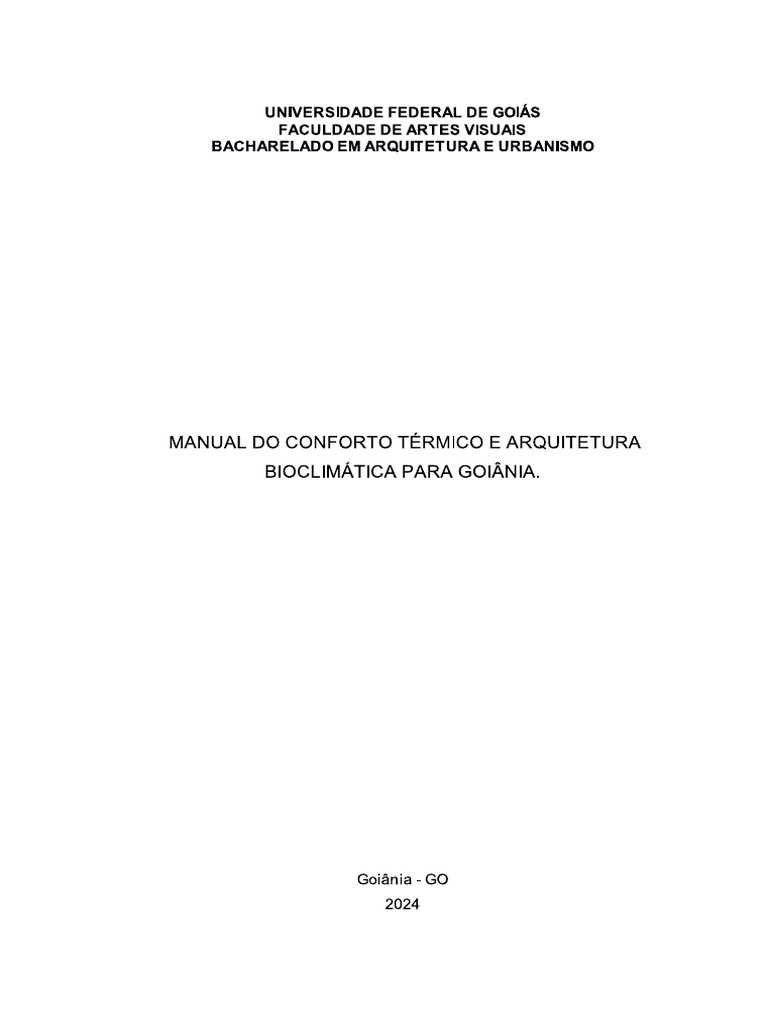 UNIVERSIDADE FEDERAL DE GOIÁS
FACULDADE DE ARTES VISUAIS
BACHARELADO EM ARQUITETURA E URBANISMO

MANUAL DO CONFORTO TÉRMICO E ARQUITETURA BIOCLIMÁTICA PARA GOIÂNIA.

Goiânia - GO
2024